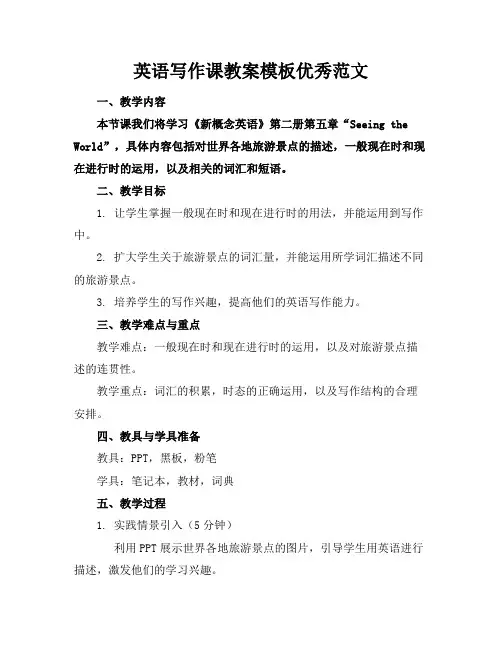 英语写作课教案模板优秀范文

一、教学内容

本节课我们将学习《新概念英语》第二册第五章“Seeing the World”，具体内容包括对世界各地旅游景点的描述，一般现在时和现在进行时的运用，以及相关的词汇和短语。

二、教学目标

1. 让学生掌握一般现在时和现在进行时的用法，并能运用到写作中。

2. 扩大学生关于旅游景点的词汇量，并能运用所学词汇描述不同的旅游景点。

3. 培养学生的写作兴趣，提高他们的英语写作能力。

三、教学难点与重点

教学难点：一般现在时和现在进行时的运用，以及对旅游景点描述的连贯性。

教学重点：词汇的积累，时态的正确运用，以及写作结构的合理安排。

四、教具与学具准备

教具：PPT，黑板，粉笔

学具：笔记本，教材，词典

五、教学过程

1. 实践情景引入（5 分钟）

利用 PPT 展示世界各地旅游景点的图片，引导学生用英语进行描述，激发他们的学习兴趣。